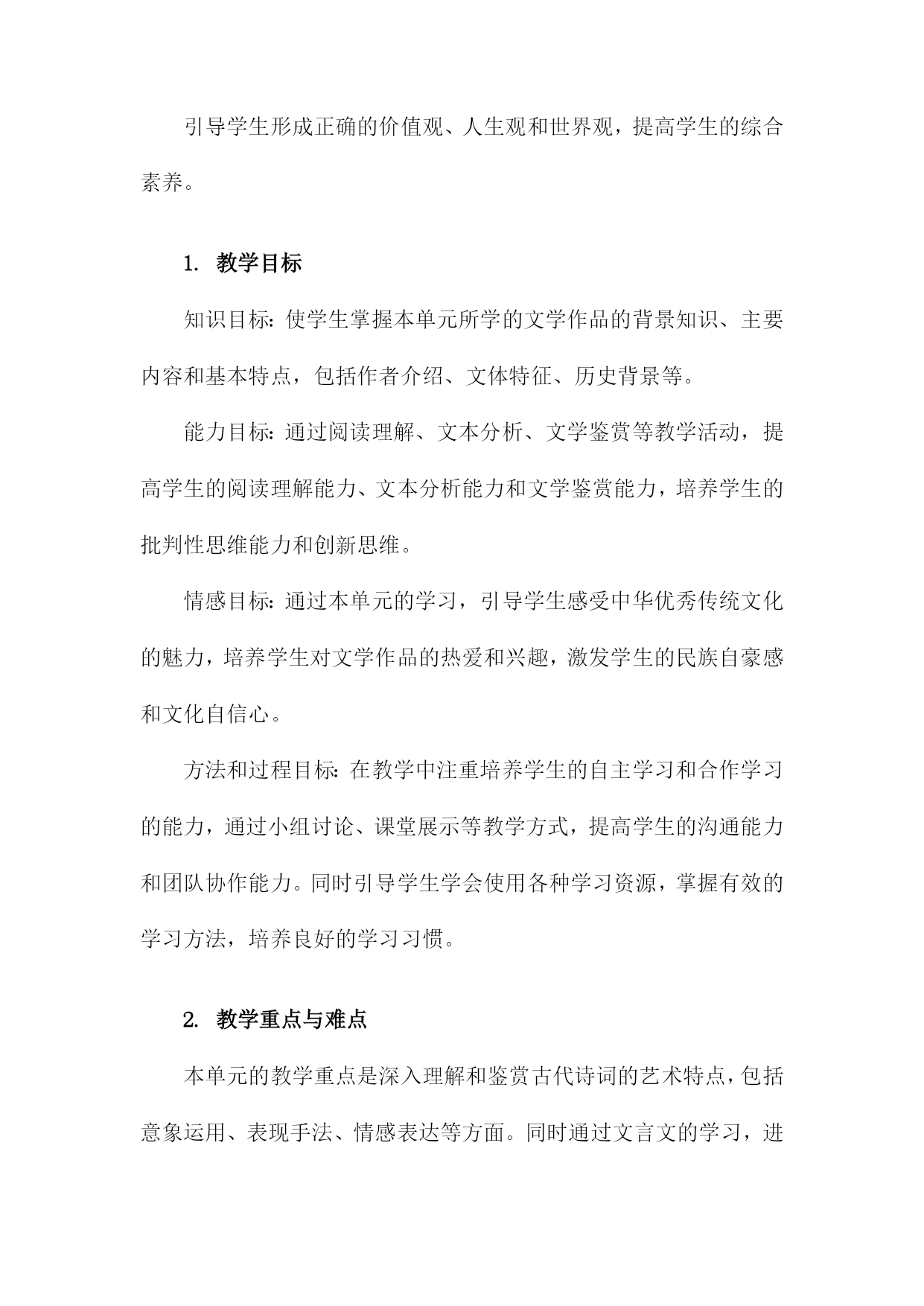 引导学生形成正确的价值观、人生观和世界观，提高学生的综合素养。

1. 教学目标

知识目标：使学生掌握本单元所学的文学作品的背景知识、主要内容和基本特点，包括作者介绍、文体特征、历史背景等。

能力目标：通过阅读理解、文本分析、文学鉴赏等教学活动，提高学生的阅读理解能力、文本分析能力和文学鉴赏能力，培养学生的批判性思维能力和创新思维。

情感目标：通过本单元的学习，引导学生感受中华优秀传统文化的魅力，培养学生对文学作品的热爱和兴趣，激发学生的民族自豪感和文化自信心。

方法和过程目标：在教学中注重培养学生的自主学习和合作学习的能力，通过小组讨论、课堂展示等教学方式，提高学生的沟通能力和团队协作能力。同时引导学生学会使用各种学习资源，掌握有效的学习方法，培养良好的学习习惯。

2. 教学重点与难点

本单元的教学重点是深入理解和鉴赏古代诗词的艺术特点，包括意象运用、表现手法、情感表达等方面。同时通过文言文的学习，进